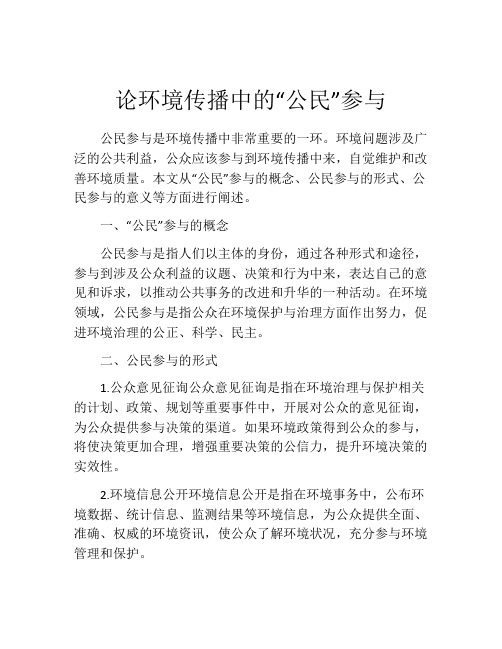 论环境传播中的“公民”参与

公民参与是环境传播中非常重要的一环。环境问题涉及广泛的公共利益，公众应该参与到环境传播中来，自觉维护和改善环境质量。本文从“公民”参与的概念、公民参与的形式、公民参与的意义等方面进行阐述。

一、“公民”参与的概念

公民参与是指人们以主体的身份，通过各种形式和途径，参与到涉及公众利益的议题、决策和行为中来，表达自己的意见和诉求，以推动公共事务的改进和升华的一种活动。在环境领域，公民参与是指公众在环境保护与治理方面作出努力，促进环境治理的公正、科学、民主。

二、公民参与的形式

1.公众意见征询公众意见征询是指在环境治理与保护相关的计划、政策、规划等重要事件中，开展对公众的意见征询，为公众提供参与决策的渠道。如果环境政策得到公众的参与，将使决策更加合理，增强重要决策的公信力，提升环境决策的实效性。

2.环境信息公开环境信息公开是指在环境事务中，公布环境数据、统计信息、监测结果等环境信息，为公众提供全面、准确、权威的环境资讯，使公众了解环境状况，充分参与环境管理和保护。